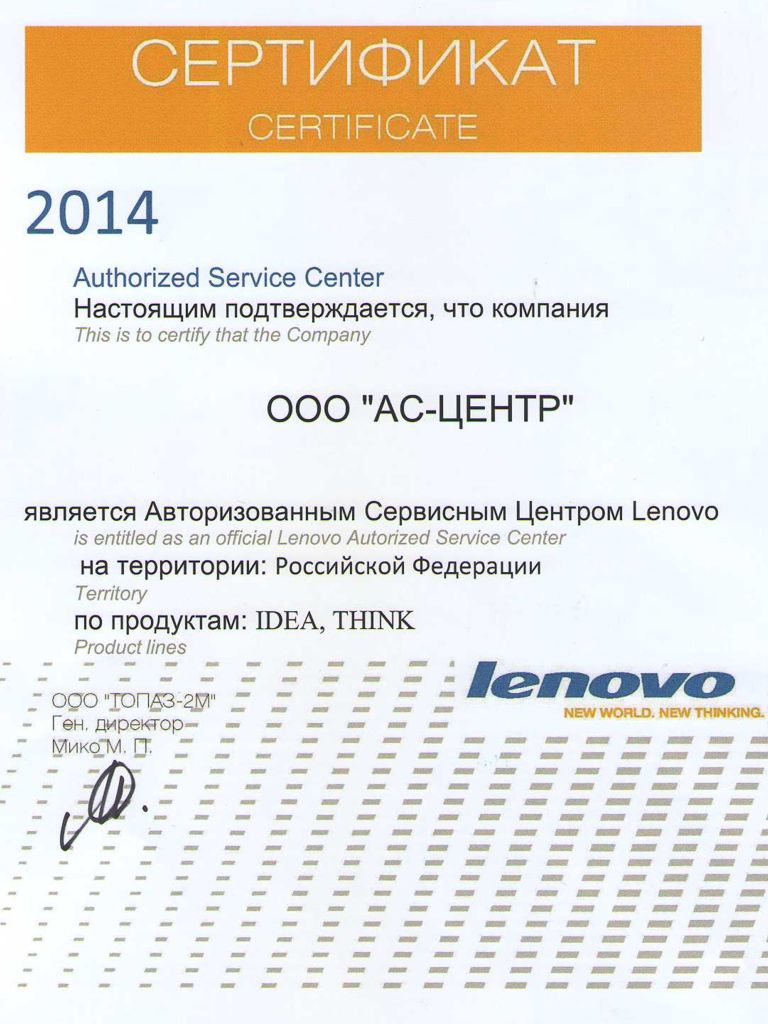 СЕРТИФИКАТ
CERTIFICATE

2014

Authorized Service Center
Настоящим подтверждается, что компания
This is to certify that the Company

ООО "АС-ЦЕНТР"

является Авторизованным Сервисным Центром Lenovo
is entitled as an official Lenovo Autorized Service Center
на территории: Российской Федерации
Territory
по продуктам: IDEA, THINK
Product lines

lenovo
NEW WORLD. NEW THINKING.

ООО "ТОПАЗ-2М"
Ген. директор
Мико М. П.